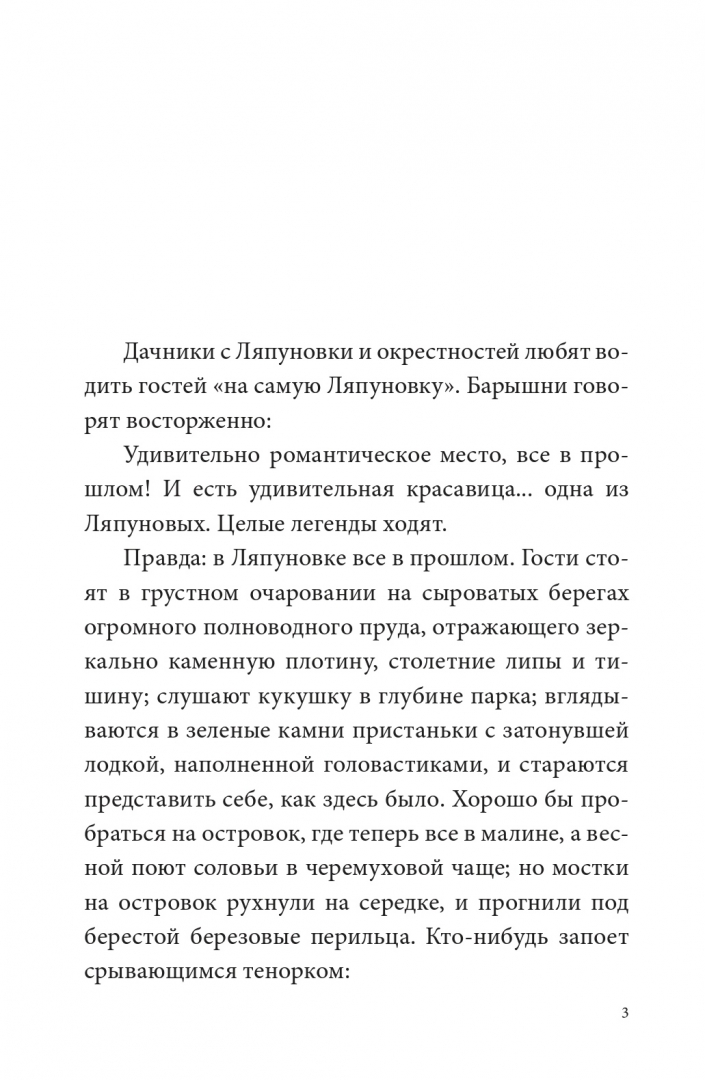 Дачники с Ляпуновки и окрестностей любят водить гостей «на самую Ляпуновку». Барышни говорят восторженно:

Удивительно романтическое место, все в прошлом! И есть удивительная красавица... одна из Ляпуновых. Целые легенды ходят.

Правда: в Ляпуновке все в прошлом. Гости стоят в грустном очаровании на сыроватых берегах огромного полноводного пруда, отражающего зеркально каменную плотину, столетние липы и тишину; слушают кукушку в глубине парка; вглядываются в зеленые камни пристаньки с затонувшей лодкой, наполненной головастиками, и стараются представить себе, как здесь было. Хорошо бы пробраться на островок, где теперь все в малине, а весной поют соловьи в черемуховой чаще; но мостки на островок рухнули на середке, и прогнили под берестой березовые перильца. Кто-нибудь запоет срывающимся тенорком:

3